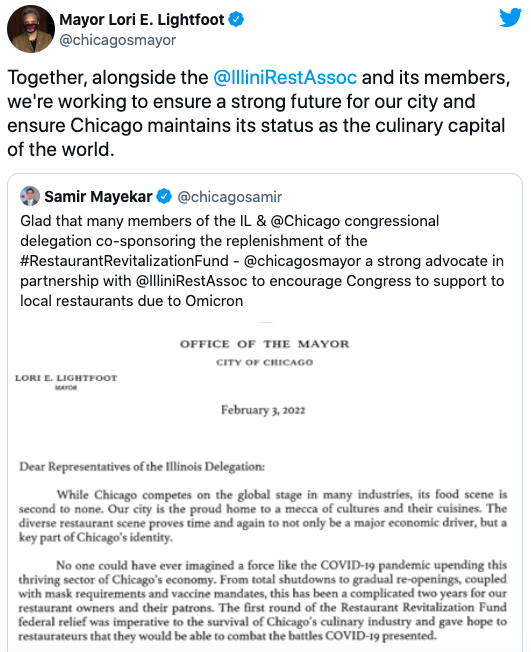 Mayor Lori E. Lightfoot
@chicagosmayor

Together, alongside the @IlliniRestAssoc and its members, we're working to ensure a strong future for our city and ensure Chicago maintains its status as the culinary capital of the world.

Samir Mayekar @chicagosamir

Glad that many members of the IL & @Chicago congressional delegation co-sponsoring the replenishment of the #RestaurantRevitalizationFund - @chicagosmayor a strong advocate in partnership with @IlliniRestAssoc to encourage Congress to support to local restaurants due to Omicron

OFFICE OF THE MAYOR
CITY OF CHICAGO

LORI E. LIGHTFOOT
MAYOR

February 3, 2022

Dear Representatives of the Illinois Delegation:

While Chicago competes on the global stage in many industries, its food scene is second to none. Our city is the proud home to a mecca of cultures and their cuisines. The diverse restaurant scene proves time and again to not only be a major economic driver, but a key part of Chicago's identity.

No one could have ever imagined a force like the COVID-19 pandemic upending this thriving sector of Chicago's economy. From total shutdowns to gradual re-openings, coupled with mask requirements and vaccine mandates, this has been a complicated two years for our restaurant owners and their patrons. The first round of the Restaurant Revitalization Fund federal relief was imperative to the survival of Chicago's culinary industry and gave hope to restaurateurs that they would be able to combat the battles COVID-19 presented.